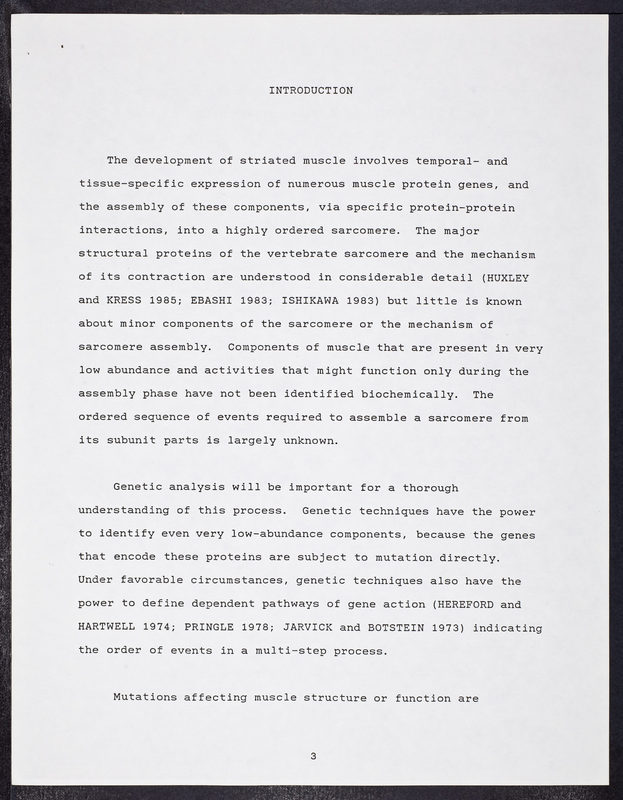 INTRODUCTION

The development of striated muscle involves temporal- and tissue-specific expression of numerous muscle protein genes, and the assembly of these components, via specific protein-protein interactions, into a highly ordered sarcomere. The major structural proteins of the vertebrate sarcomere and the mechanism of its contraction are understood in considerable detail (HUXLEY and KRESS 1985; EBASHI 1983; ISHIKAWA 1983) but little is known about minor components of the sarcomere or the mechanism of sarcomere assembly. Components of muscle that are present in very low abundance and activities that might function only during the assembly phase have not been identified biochemically. The ordered sequence of events required to assemble a sarcomere from its subunit parts is largely unknown.

Genetic analysis will be important for a thorough understanding of this process. Genetic techniques have the power to identify even very low-abundance components, because the genes that encode these proteins are subject to mutation directly. Under favorable circumstances, genetic techniques also have the power to define dependent pathways of gene action (HEREFORD and HARTWELL 1974; PRINGLE 1978; JARVICK and BOTSTEIN 1973) indicating the order of events in a multi-step process.

Mutations affecting muscle structure or function are

3